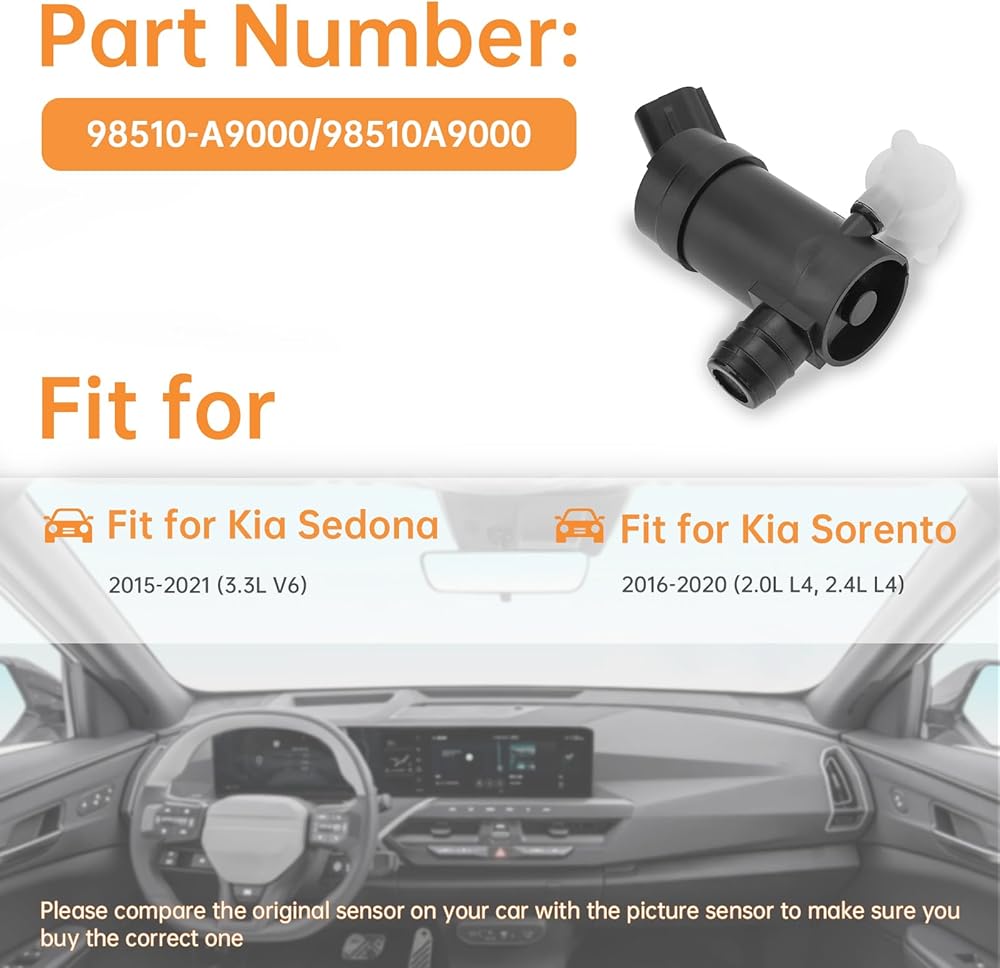 Part Number:

98510-A9000/98510A9000

Fit for

Fit for Kia Sedona

2015-2021 (3.3L V6)

Fit for Kia Sorento

2016-2020 (2.0L L4, 2.4L L4)

Please compare the original sensor on your car with the picture sensor to make sure you buy the correct one